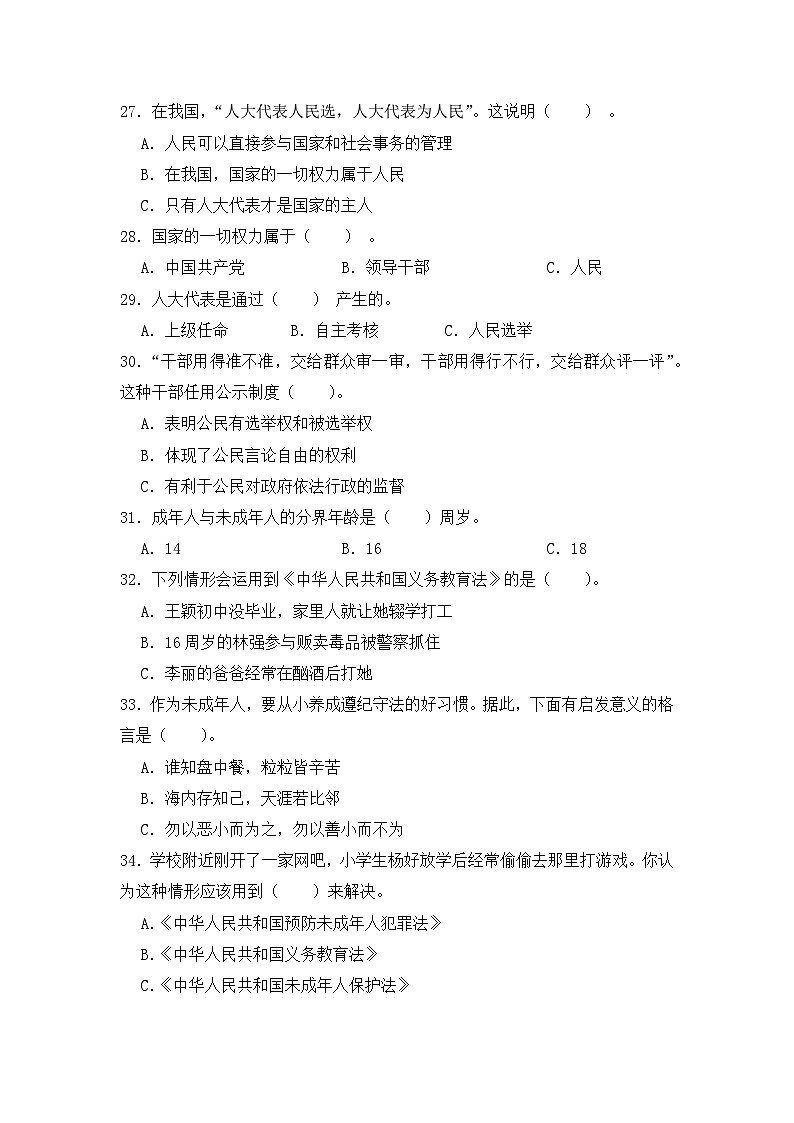 27. 在我国，“人大代表人民选，人大代表为人民”。这说明（　　）。
A. 人民可以直接参与国家和社会事务的管理
B. 在我国，国家的一切权力属于人民
C. 只有人大代表才是国家的主人
28. 国家的一切权力属于（　　）。
A. 中国共产党　　B. 领导干部　　C. 人民
29. 人大代表是通过（　　）产生的。
A. 上级任命　　B. 自主考核　　C. 人民选举
30. “干部用得准不准，交给群众审一审，干部用得行不行，交给群众评一评”。这种干部任用公示制度（　　）。
A. 表明公民有选举权和被选举权
B. 体现了公民言论自由的权利
C. 有利于公民对政府依法行政的监督
31. 成年人与未成年人的分界年龄是（　　）周岁。
A. 14　　B. 16　　C. 18
32. 下列情形会运用到《中华人民共和国义务教育法》的是（　　）。
A. 王颖初中没毕业，家里人就让她辍学打工
B. 16周岁的林强参与贩卖毒品被警察抓住
C. 李丽的爸爸经常在酗酒后打她
33. 作为未成年人，要从小养成遵纪守法的好习惯。据此，下面有启发意义的格言是（　　）。
A. 谁知盘中餐，粒粒皆辛苦
B. 海内存知己，天涯若比邻
C. 勿以恶小而为之，勿以善小而不为
34. 学校附近刚开了一家网吧，小学生杨好放学后经常偷偷去那里打游戏。你认为这种情形应该用到（　　）来解决。
A.《中华人民共和国预防未成年人犯罪法》
B.《中华人民共和国义务教育法》
C.《中华人民共和国未成年人保护法》